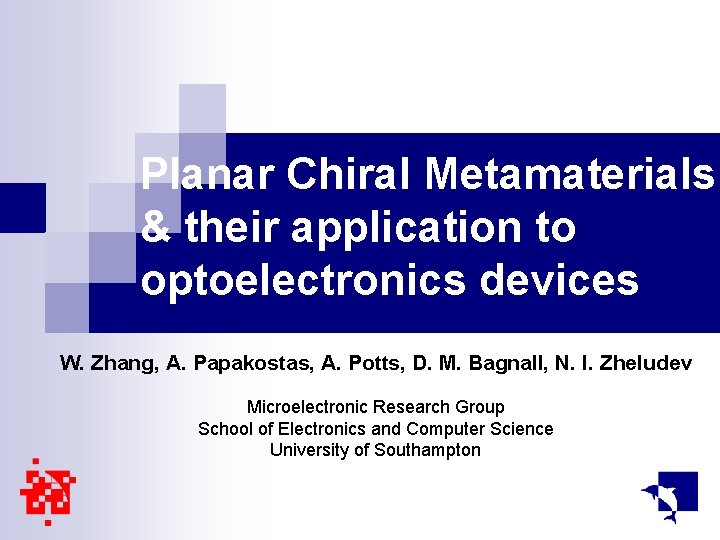 Planar Chiral Metamaterials & their application to optoelectronics devices

W. Zhang, A. Papakostas, A. Potts, D. M. Bagnall, N. I. Zheludev

Microelectronic Research Group
School of Electronics and Computer Science
University of Southampton